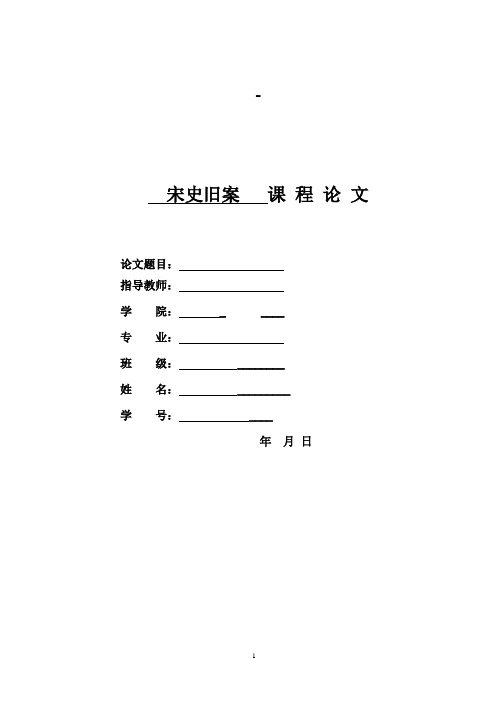 -

宋史旧案 课 程 论 文

论文题目：

指导教师：

学 院：

专 业：

班 级：

姓 名：

学 号：

年 月 日

1